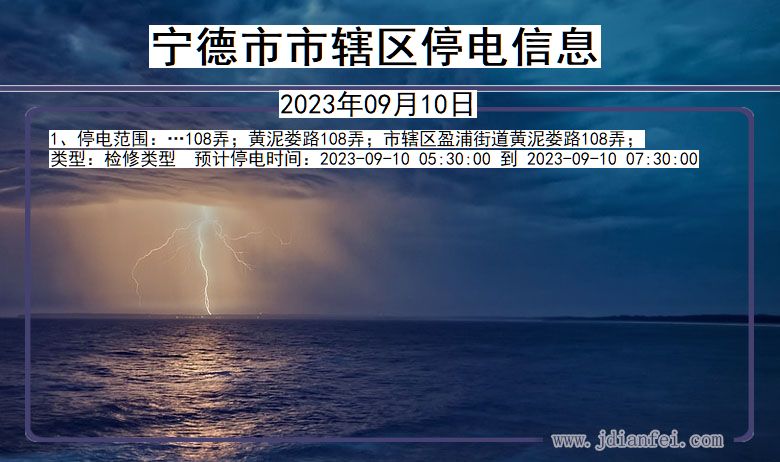 宁德市市辖区停电信息

2023年09月10日

1、停电范围：…108弄；黄泥娄路108弄；市辖区盈浦街道黄泥娄路108弄；
类型：检修类型　预计停电时间：2023-09-10 05:30:00 到 2023-09-10 07:30:00

www.jdianfei.com